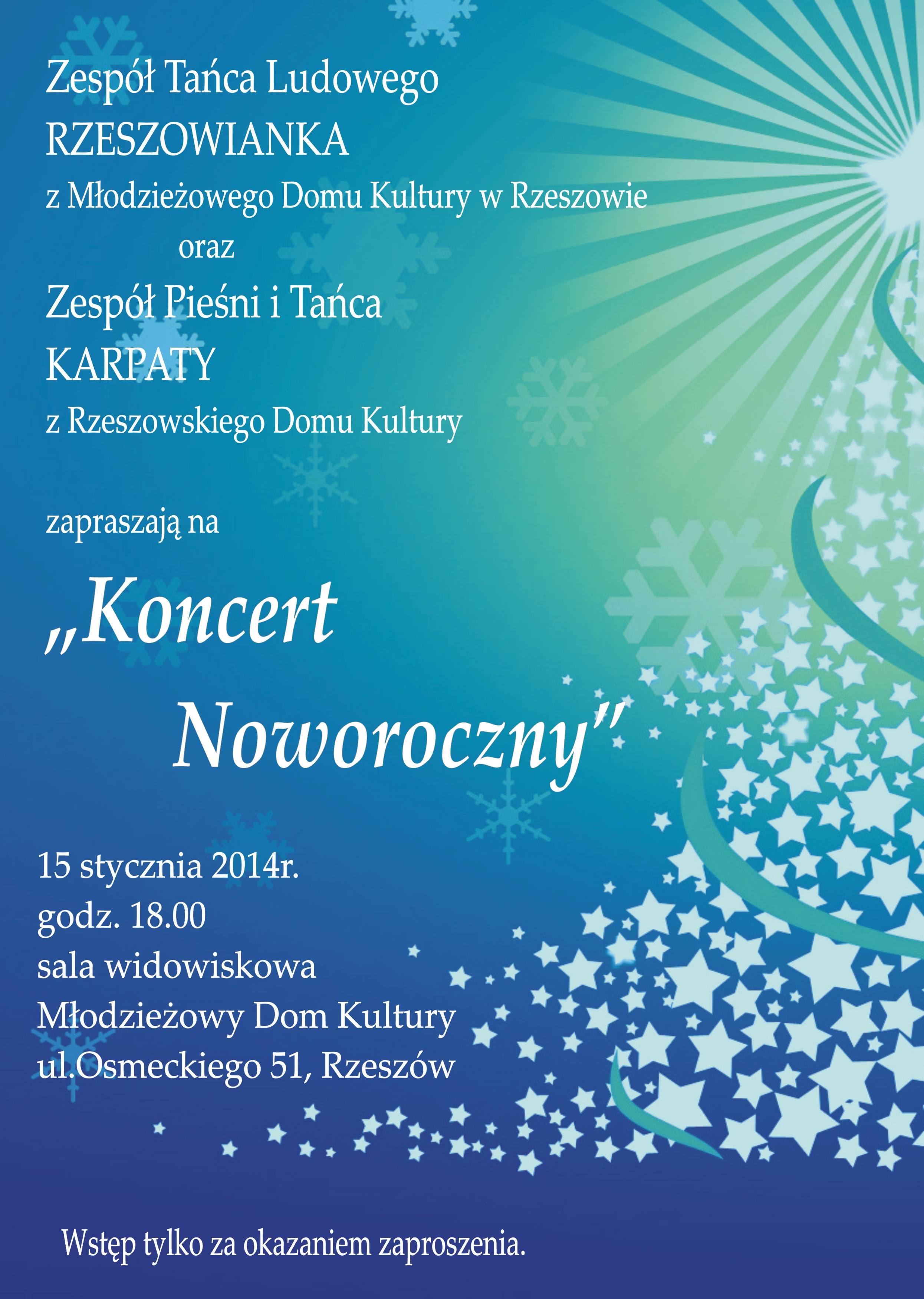 Zespół Tańca Ludowego
RZESZOWIANKA
z Młodzieżowego Domu Kultury w Rzeszowie
oraz
Zespół Pieśni i Tańca
KARPATY
z Rzeszowskiego Domu Kultury

zapraszają na

„Koncert
Noworoczny"

15 stycznia 2014r.
godz. 18.00
sala widowiskowa
Młodzieżowy Dom Kultury
ul.Osmeckiego 51, Rzeszów

Wstęp tylko za okazaniem zaproszenia.